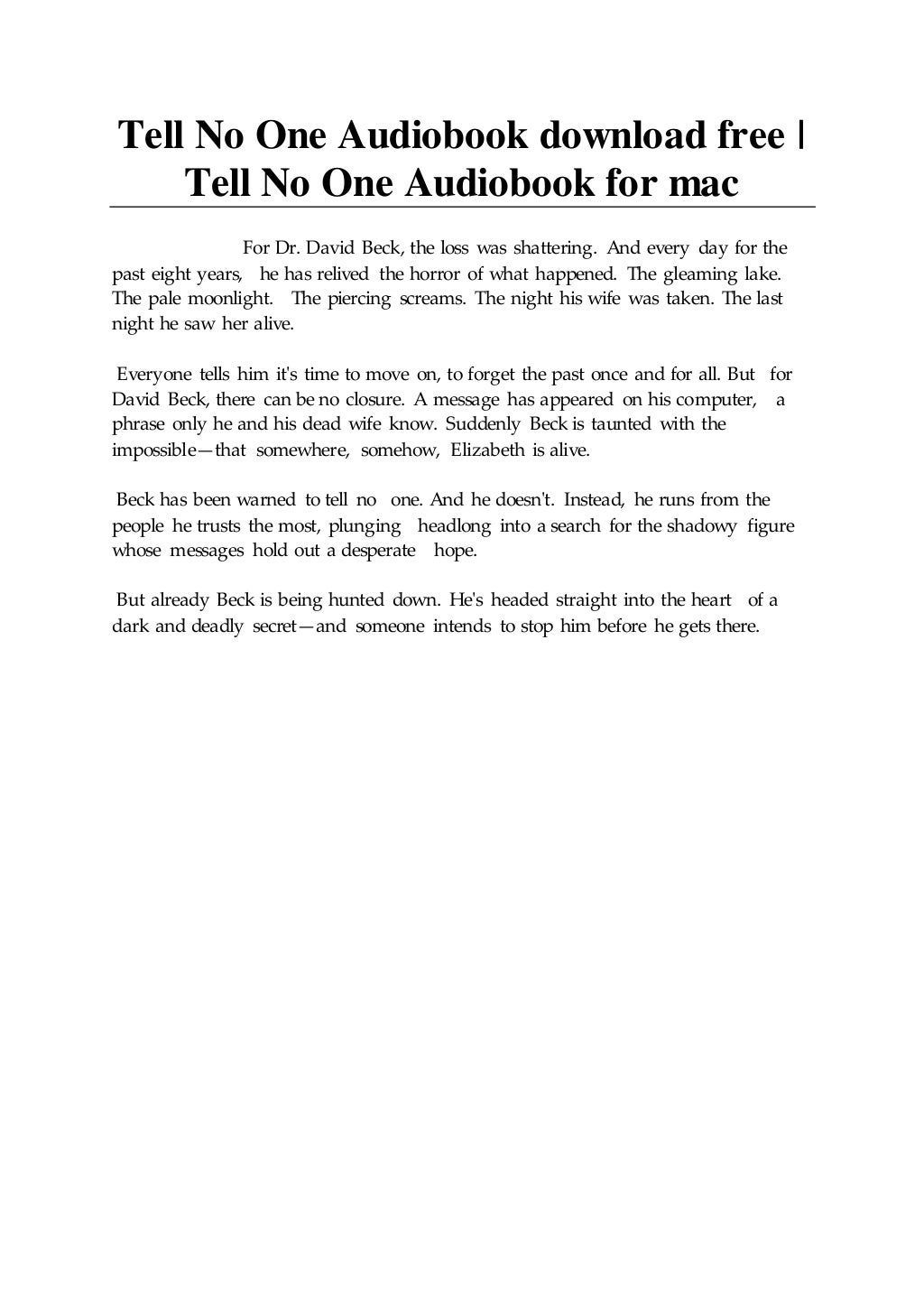 Tell No One Audiobook download free | Tell No One Audiobook for mac

For Dr. David Beck, the loss was shattering. And every day for the past eight years, he has relived the horror of what happened. The gleaming lake. The pale moonlight. The piercing screams. The night his wife was taken. The last night he saw her alive.

Everyone tells him it's time to move on, to forget the past once and for all. But for David Beck, there can be no closure. A message has appeared on his computer, a phrase only he and his dead wife know. Suddenly Beck is taunted with the impossible—that somewhere, somehow, Elizabeth is alive.

Beck has been warned to tell no one. And he doesn't. Instead, he runs from the people he trusts the most, plunging headlong into a search for the shadowy figure whose messages hold out a desperate hope.

But already Beck is being hunted down. He's headed straight into the heart of a dark and deadly secret—and someone intends to stop him before he gets there.